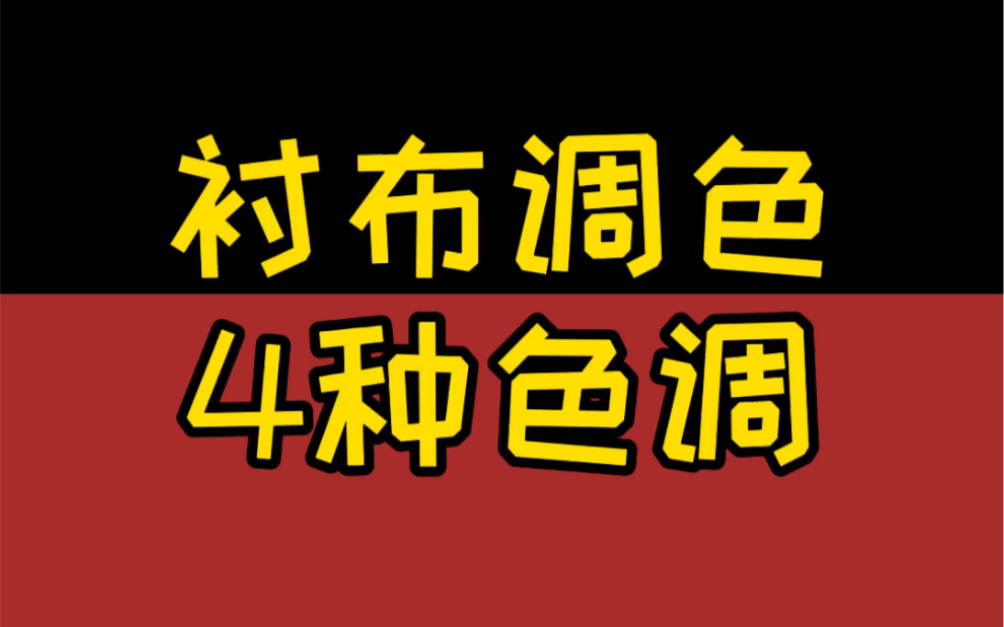 衬布调色
4种色调